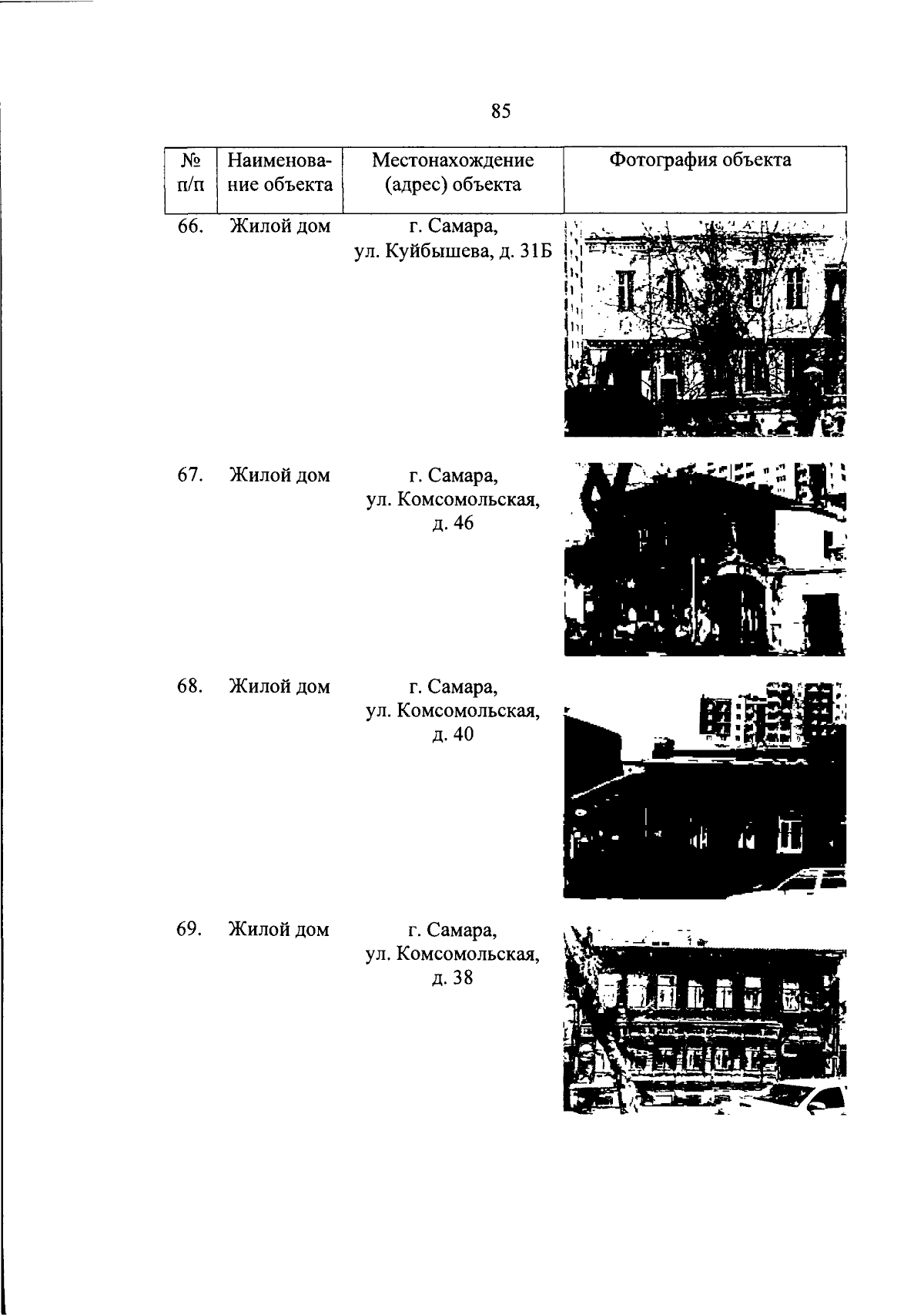 85

| № п/п | Наименование объекта | Местонахождение (адрес) объекта | Фотография объекта |
|---|---|---|---|
| 66. | Жилой дом | г. Самара, ул. Куйбышева, д. 31Б | |
| 67. | Жилой дом | г. Самара, ул. Комсомольская, д. 46 | |
| 68. | Жилой дом | г. Самара, ул. Комсомольская, д. 40 | |
| 69. | Жилой дом | г. Самара, ул. Комсомольская, д. 38 | |